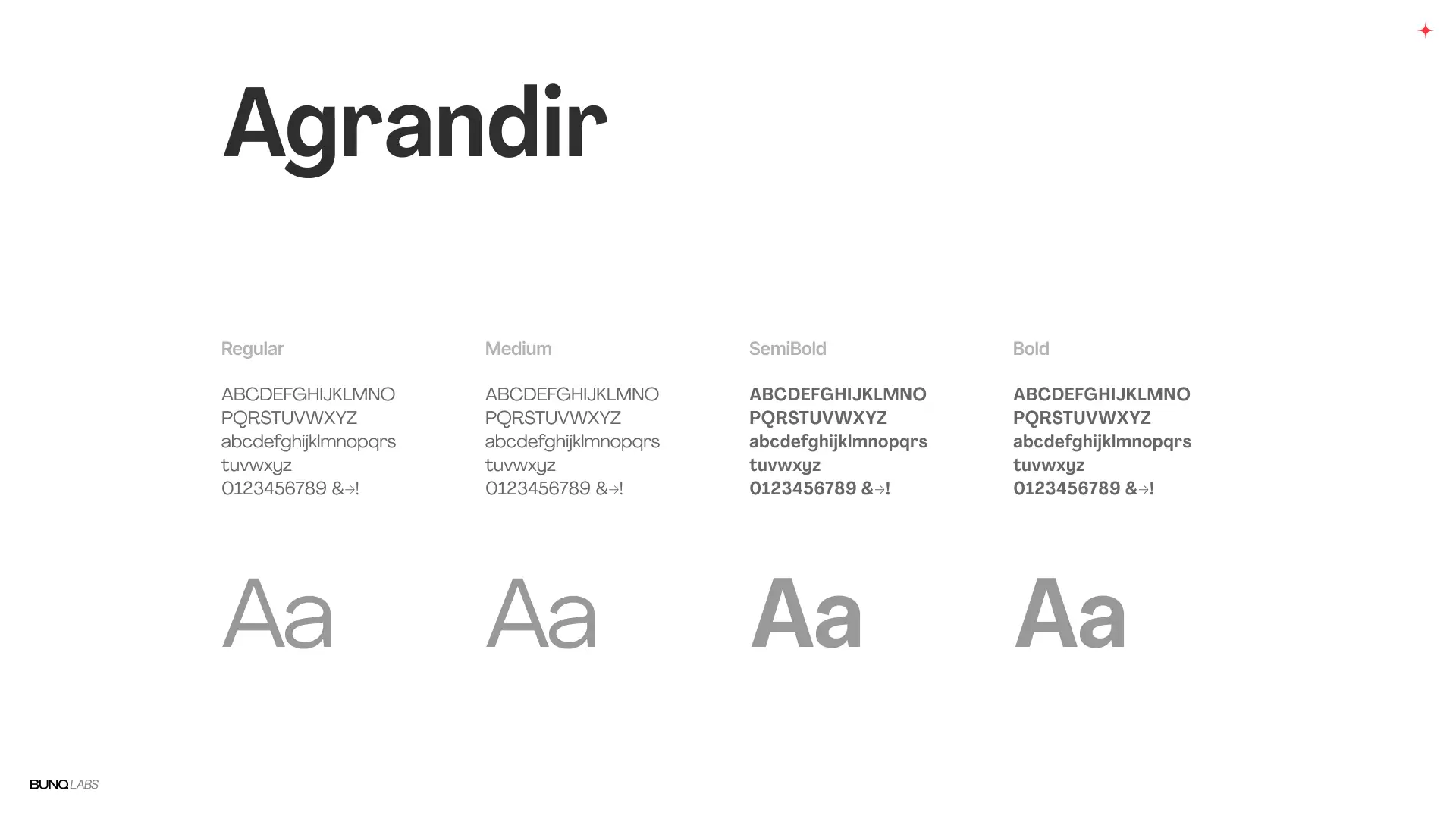 Agrandir

Regular

ABCDEFGHIJKLMNO
PQRSTUVWXYZ
abcdefghijklmnopqrs
tuvwxyz
0123456789 &→!

Aa

Medium

ABCDEFGHIJKLMNO
PQRSTUVWXYZ
abcdefghijklmnopqrs
tuvwxyz
0123456789 &→!

Aa

SemiBold

ABCDEFGHIJKLMNO
PQRSTUVWXYZ
abcdefghijklmnopqrs
tuvwxyz
0123456789 &→!

Aa

Bold

ABCDEFGHIJKLMNO
PQRSTUVWXYZ
abcdefghijklmnopqrs
tuvwxyz
0123456789 &→!

Aa

BUNQ LABS